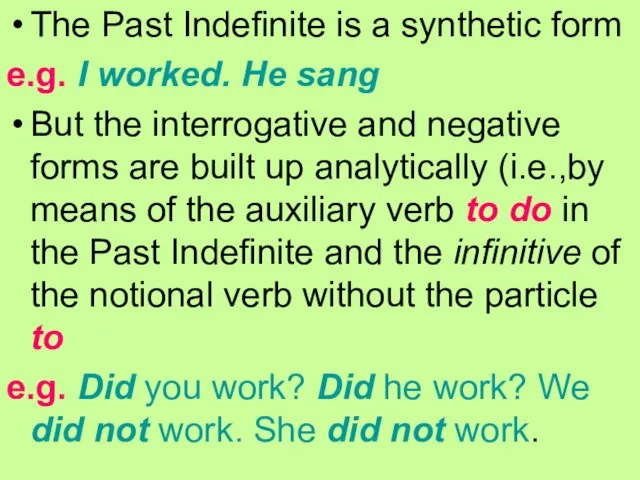 • The Past Indefinite is a synthetic form

e.g. I worked. He sang

• But the interrogative and negative forms are built up analytically (i.e.,by means of the auxiliary verb to do in the Past Indefinite and the infinitive of the notional verb without the particle to

e.g. Did you work? Did he work? We did not work. She did not work.